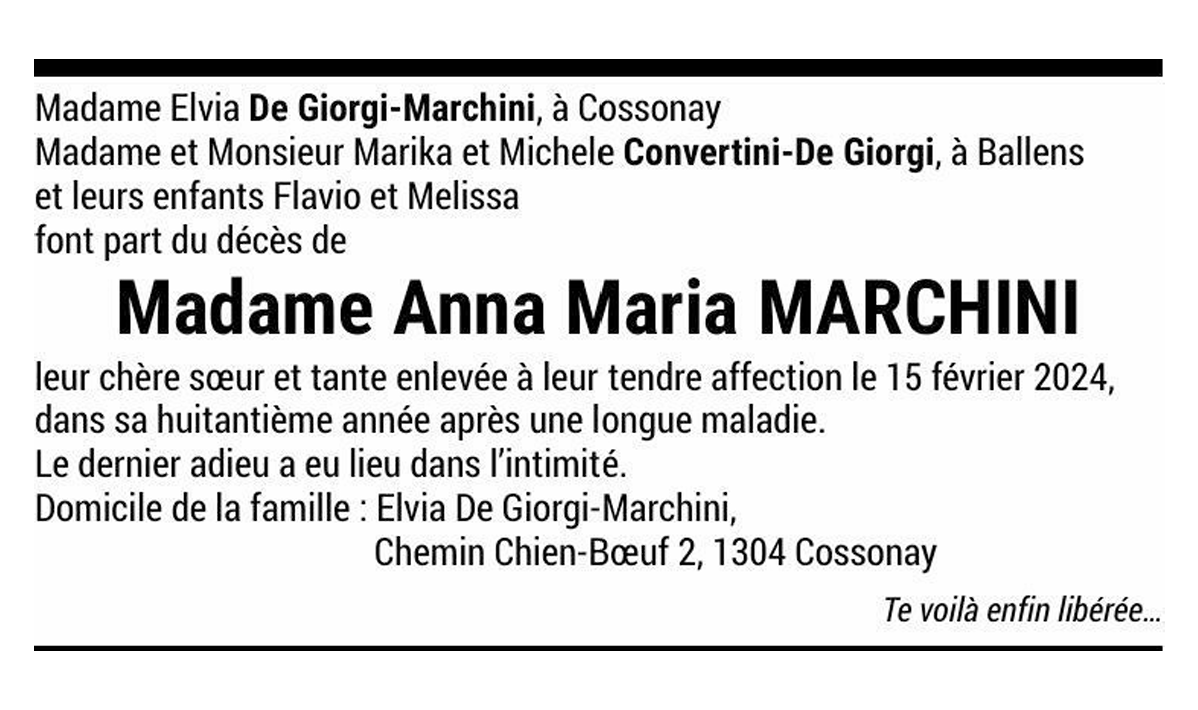 Madame Elvia De Giorgi-Marchini, à Cossonay
Madame et Monsieur Marika et Michele Convertini-De Giorgi, à Ballens
et leurs enfants Flavio et Melissa
font part du décès de

Madame Anna Maria MARCHINI

leur chère sœur et tante enlevée à leur tendre affection le 15 février 2024, dans sa huitantième année après une longue maladie.
Le dernier adieu a eu lieu dans l'intimité.
Domicile de la famille : Elvia De Giorgi-Marchini,
Chemin Chien-Bœuf 2, 1304 Cossonay

Te voilà enfin libérée...